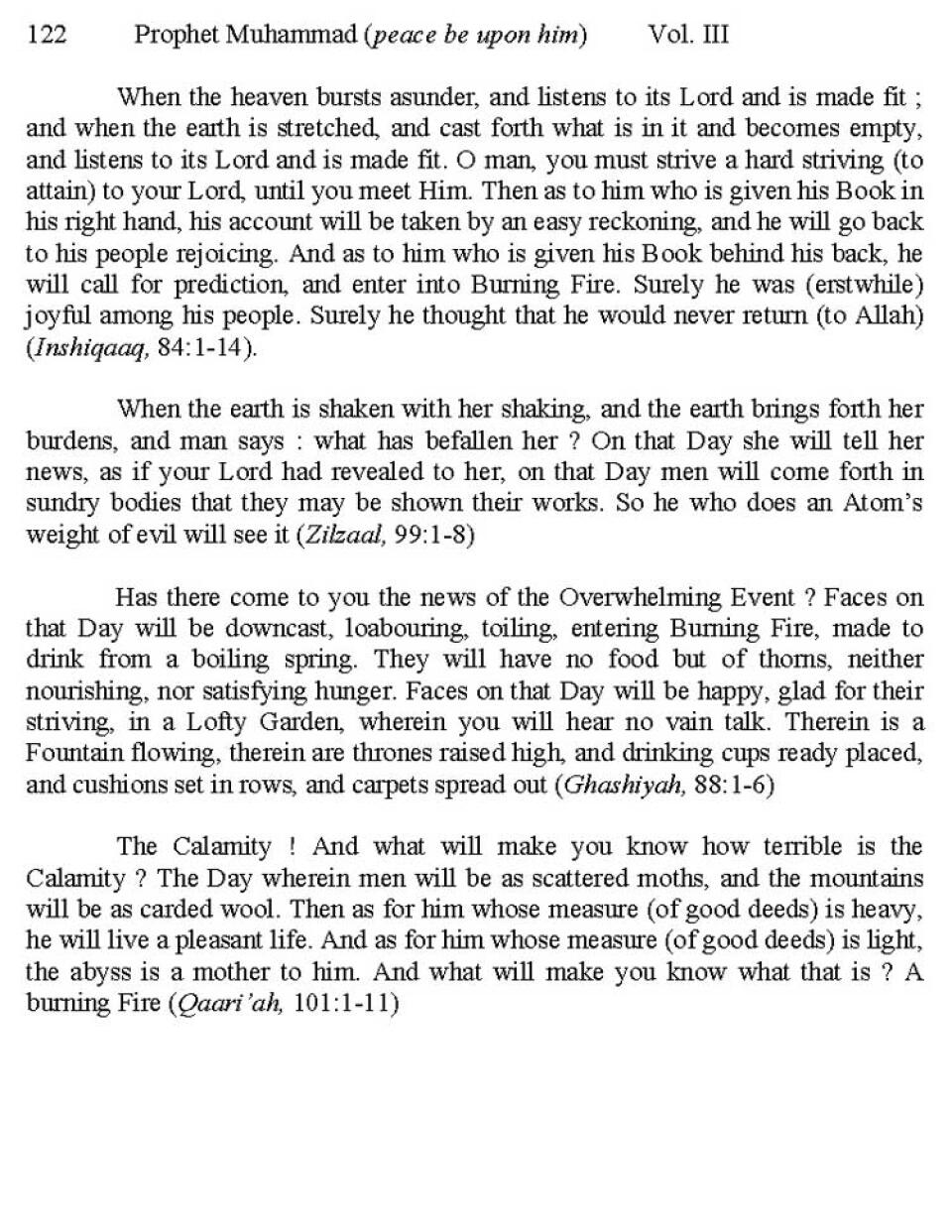 122 Prophet Muhammad (peace be upon him) Vol. III

When the heaven bursts asunder, and listens to its Lord and is made fit ; and when the earth is stretched, and cast forth what is in it and becomes empty, and listens to its Lord and is made fit. O man, you must strive a hard striving (to attain) to your Lord, until you meet Him. Then as to him who is given his Book in his right hand, his account will be taken by an easy reckoning, and he will go back to his people rejoicing. And as to him who is given his Book behind his back, he will call for prediction, and enter into Burning Fire. Surely he was (erstwhile) joyful among his people. Surely he thought that he would never return (to Allah) (Inshiqaaq, 84:1-14).

When the earth is shaken with her shaking, and the earth brings forth her burdens, and man says : what has befallen her ? On that Day she will tell her news, as if your Lord had revealed to her, on that Day men will come forth in sundry bodies that they may be shown their works. So he who does an Atom's weight of evil will see it (Zilzaal, 99:1-8)

Has there come to you the news of the Overwhelming Event ? Faces on that Day will be downcast, loabouring, toiling, entering Burning Fire, made to drink from a boiling spring. They will have no food but of thorns, neither nourishing, nor satisfying hunger. Faces on that Day will be happy, glad for their striving, in a Lofty Garden, wherein you will hear no vain talk. Therein is a Fountain flowing, therein are thrones raised high, and drinking cups ready placed, and cushions set in rows, and carpets spread out (Ghashiyah, 88:1-6)

The Calamity ! And what will make you know how terrible is the Calamity ? The Day wherein men will be as scattered moths, and the mountains will be as carded wool. Then as for him whose measure (of good deeds) is heavy, he will live a pleasant life. And as for him whose measure (of good deeds) is light, the abyss is a mother to him. And what will make you know what that is ? A burning Fire (Qaari'ah, 101:1-11)